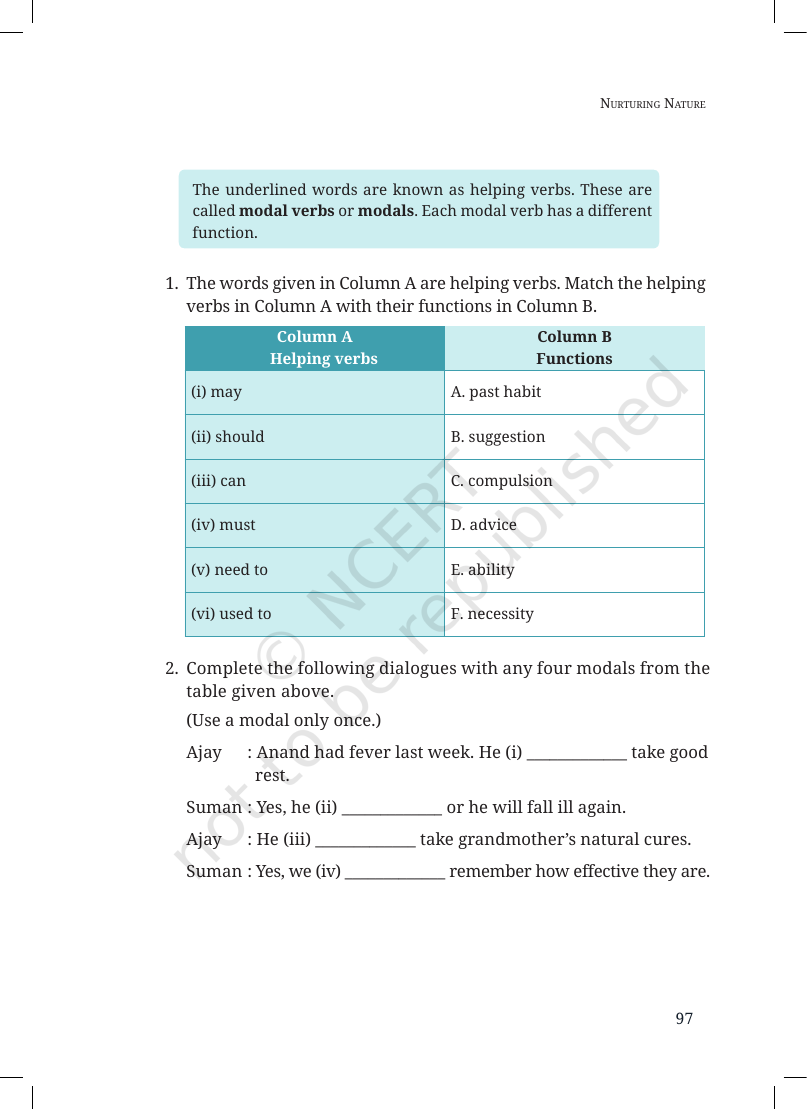 NURTURING NATURE

The underlined words are known as helping verbs. These are called modal verbs or modals. Each modal verb has a different function.

1. The words given in Column A are helping verbs. Match the helping verbs in Column A with their functions in Column B.

| Column A Helping verbs | Column B Functions |
|---|---|
| (i) may | A. past habit |
| (ii) should | B. suggestion |
| (iii) can | C. compulsion |
| (iv) must | D. advice |
| (v) need to | E. ability |
| (vi) used to | F. necessity |

2. Complete the following dialogues with any four modals from the table given above.

(Use a modal only once.)

Ajay : Anand had fever last week. He (i) ____ take good rest.

Suman : Yes, he (ii) ____ or he will fall ill again.

Ajay : He (iii) ____ take grandmother's natural cures.

Suman : Yes, we (iv) ____ remember how effective they are.

97

© NCERT not to be republished